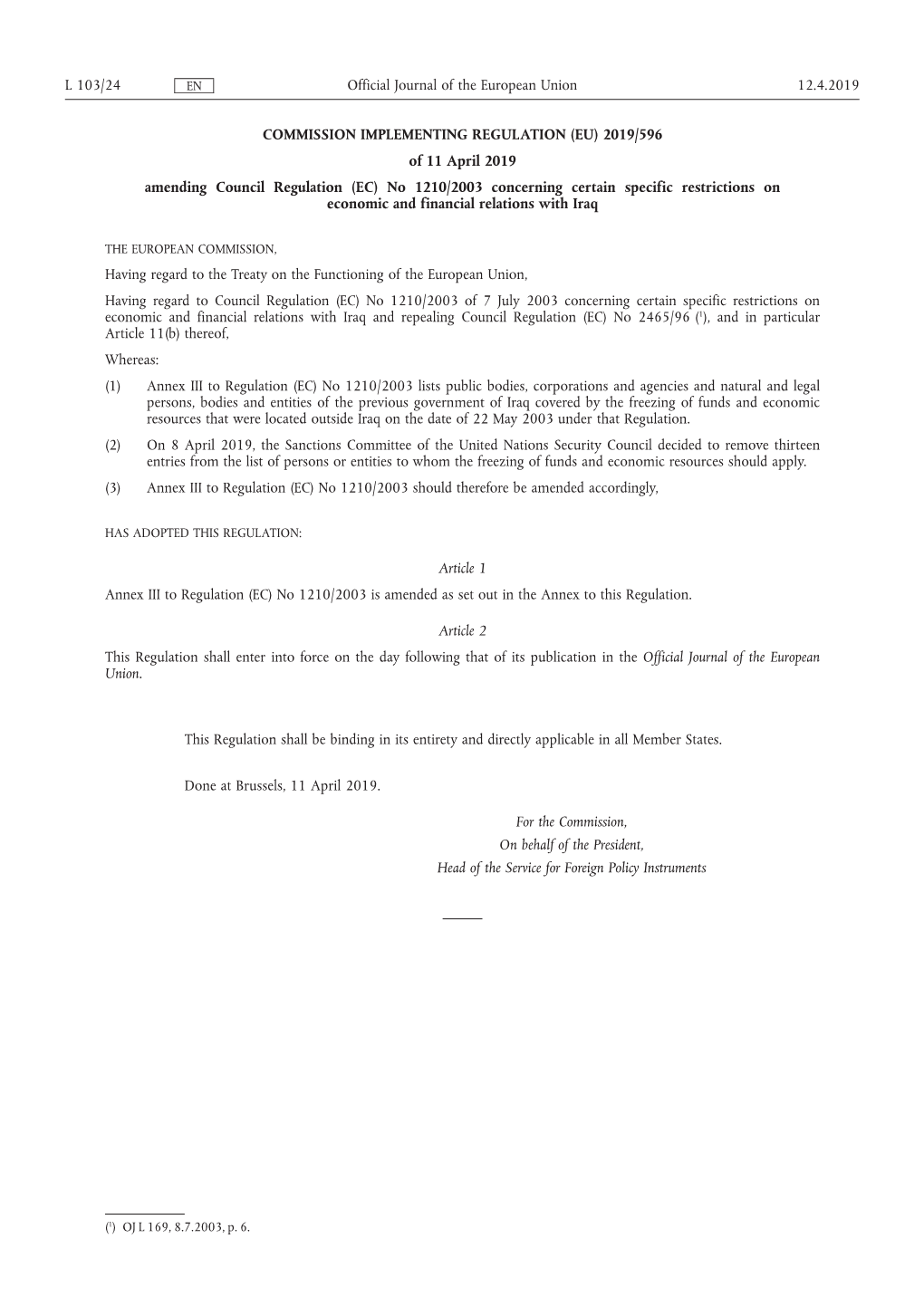 L 103/24 EN Official Journal of the European Union 12.4.2019

COMMISSION IMPLEMENTING REGULATION (EU) 2019/596

of 11 April 2019

amending Council Regulation (EC) No 1210/2003 concerning certain specific restrictions on economic and financial relations with Iraq

THE EUROPEAN COMMISSION,

Having regard to the Treaty on the Functioning of the European Union,

Having regard to Council Regulation (EC) No 1210/2003 of 7 July 2003 concerning certain specific restrictions on economic and financial relations with Iraq and repealing Council Regulation (EC) No 2465/96 ($^1$), and in particular Article 11(b) thereof,

Whereas:

(1) Annex III to Regulation (EC) No 1210/2003 lists public bodies, corporations and agencies and natural and legal persons, bodies and entities of the previous government of Iraq covered by the freezing of funds and economic resources that were located outside Iraq on the date of 22 May 2003 under that Regulation.

(2) On 8 April 2019, the Sanctions Committee of the United Nations Security Council decided to remove thirteen entries from the list of persons or entities to whom the freezing of funds and economic resources should apply.

(3) Annex III to Regulation (EC) No 1210/2003 should therefore be amended accordingly,

HAS ADOPTED THIS REGULATION:

Article 1

Annex III to Regulation (EC) No 1210/2003 is amended as set out in the Annex to this Regulation.

Article 2

This Regulation shall enter into force on the day following that of its publication in the Official Journal of the European Union.

This Regulation shall be binding in its entirety and directly applicable in all Member States.

Done at Brussels, 11 April 2019.

For the Commission,
On behalf of the President,
Head of the Service for Foreign Policy Instruments

($^1$) OJ L 169, 8.7.2003, p. 6.